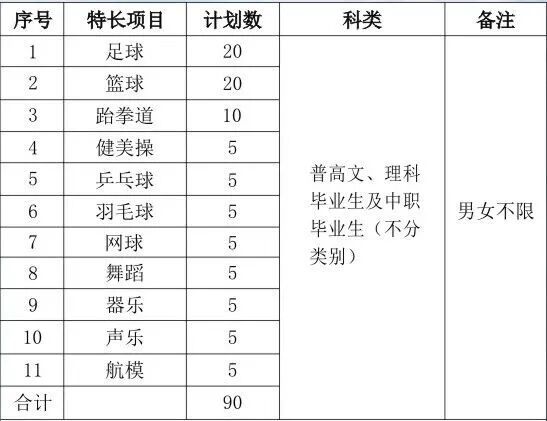 | 序号 | 特长项目 | 计划数 | 科类 | 备注 |
|---|---|---|---|---|
| 1 | 足球 | 20 | 普高文、理科毕业生及中职毕业生（不分类别） | 男女不限 |
| 2 | 篮球 | 20 | | |
| 3 | 跆拳道 | 10 | | |
| 4 | 健美操 | 5 | | |
| 5 | 乒乓球 | 5 | | |
| 6 | 羽毛球 | 5 | | |
| 7 | 网球 | 5 | | |
| 8 | 舞蹈 | 5 | | |
| 9 | 器乐 | 5 | | |
| 10 | 声乐 | 5 | | |
| 11 | 航模 | 5 | | |
| 合计 | | 90 | | |